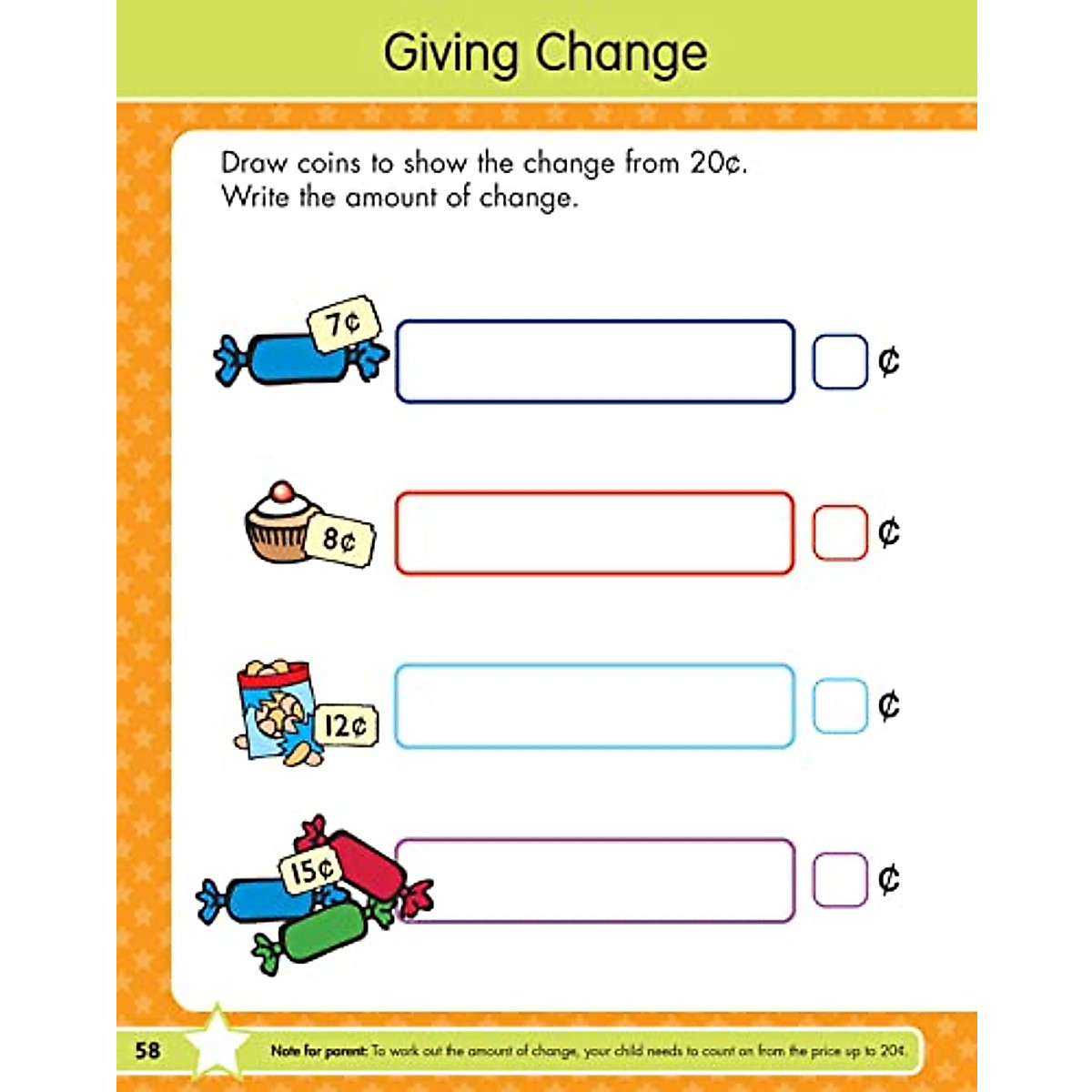 Giving Change

Draw coins to show the change from 20¢.
Write the amount of change.

7¢

¢

8¢

¢

12¢

¢

15¢

¢

58

Note for parent: To work out the amount of change, your child needs to count on from the price up to 20¢.